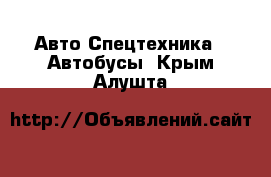 Авто Спецтехника Автобусы Крым Алушта

http://Объявлений.сайт